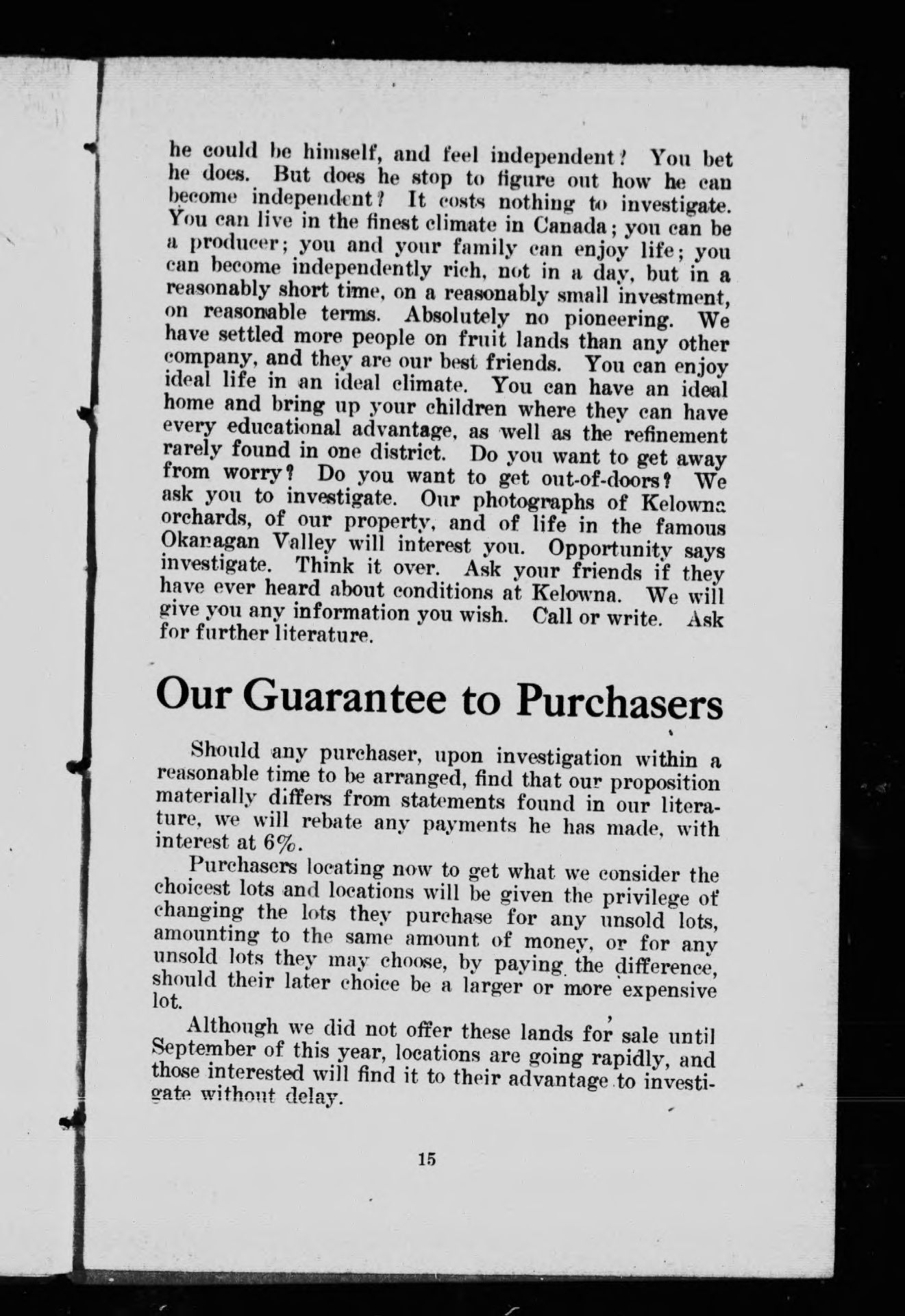 he could be himself, and feel independent? You bet he does. But does he stop to figure out how he can become independent? It costs nothing to investigate. You can live in the finest climate in Canada; you can be a producer; you and your family can enjoy life; you can become independently rich, not in a day, but in a reasonably short time, on a reasonably small investment, on reasonable terms. Absolutely no pioneering. We have settled more people on fruit lands than any other company, and they are our best friends. You can enjoy ideal life in an ideal climate. You can have an ideal home and bring up your children where they can have every educational advantage, as well as the refinement rarely found in one district. Do you want to get away from worry? Do you want to get out-of-doors? We ask you to investigate. Our photographs of Kelowna orchards, of our property, and of life in the famous Okanagan Valley will interest you. Opportunity says investigate. Think it over. Ask your friends if they have ever heard about conditions at Kelowna. We will give you any information you wish. Call or write. Ask for further literature.

Our Guarantee to Purchasers

Should any purchaser, upon investigation within a reasonable time to be arranged, find that our proposition materially differs from statements found in our literature, we will rebate any payments he has made, with interest at 6%.

Purchasers locating now to get what we consider the choicest lots and locations will be given the privilege of changing the lots they purchase for any unsold lots, amounting to the same amount of money, or for any unsold lots they may choose, by paying the difference, should their later choice be a larger or more expensive lot.

Although we did not offer these lands for sale until September of this year, locations are going rapidly, and those interested will find it to their advantage to investigate without delay.

15